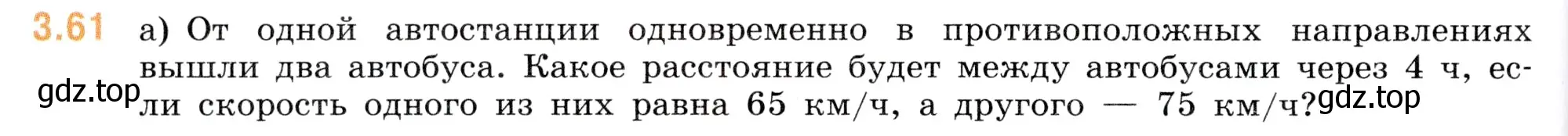 3.61 а) От одной автостанции одновременно в противоположных направлениях вышли два автобуса. Какое расстояние будет между автобусами через 4 ч, если скорость одного из них равна 65 км/ч, а другого — 75 км/ч?

gdz.top

gdz.top